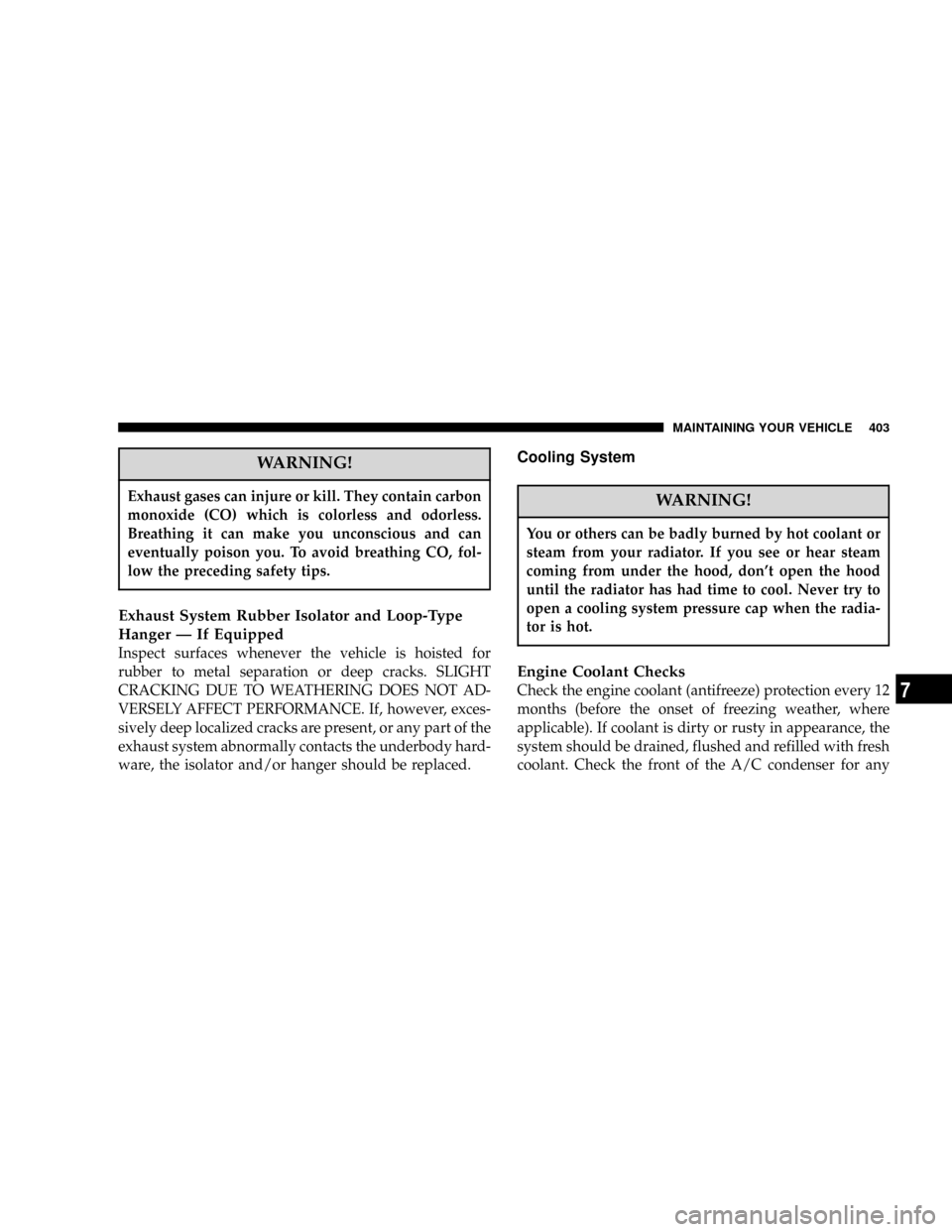 MAINTAINING YOUR VEHICLE 403

WARNING!

Exhaust gases can injure or kill. They contain carbon monoxide (CO) which is colorless and odorless. Breathing it can make you unconscious and can eventually poison you. To avoid breathing CO, follow the preceding safety tips.

Exhaust System Rubber Isolator and Loop-Type Hanger — If Equipped

Inspect surfaces whenever the vehicle is hoisted for rubber to metal separation or deep cracks. SLIGHT CRACKING DUE TO WEATHERING DOES NOT ADVERSELY AFFECT PERFORMANCE. If, however, excessively deep localized cracks are present, or any part of the exhaust system abnormally contacts the underbody hardware, the isolator and/or hanger should be replaced.

Cooling System

WARNING!

You or others can be badly burned by hot coolant or steam from your radiator. If you see or hear steam coming from under the hood, don't open the hood until the radiator has had time to cool. Never try to open a cooling system pressure cap when the radiator is hot.

Engine Coolant Checks

Check the engine coolant (antifreeze) protection every 12 months (before the onset of freezing weather, where applicable). If coolant is dirty or rusty in appearance, the system should be drained, flushed and refilled with fresh coolant. Check the front of the A/C condenser for any

7

carmanualsonline.info